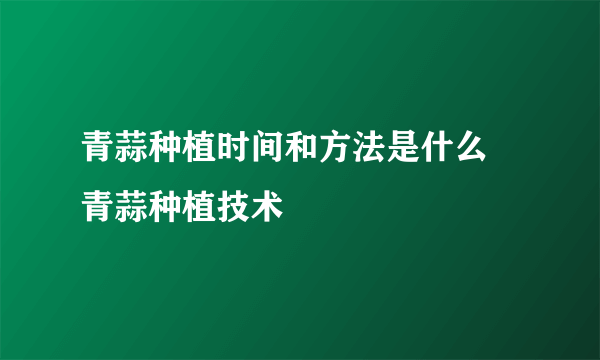 青蒜种植时间和方法是什么
青蒜种植技术